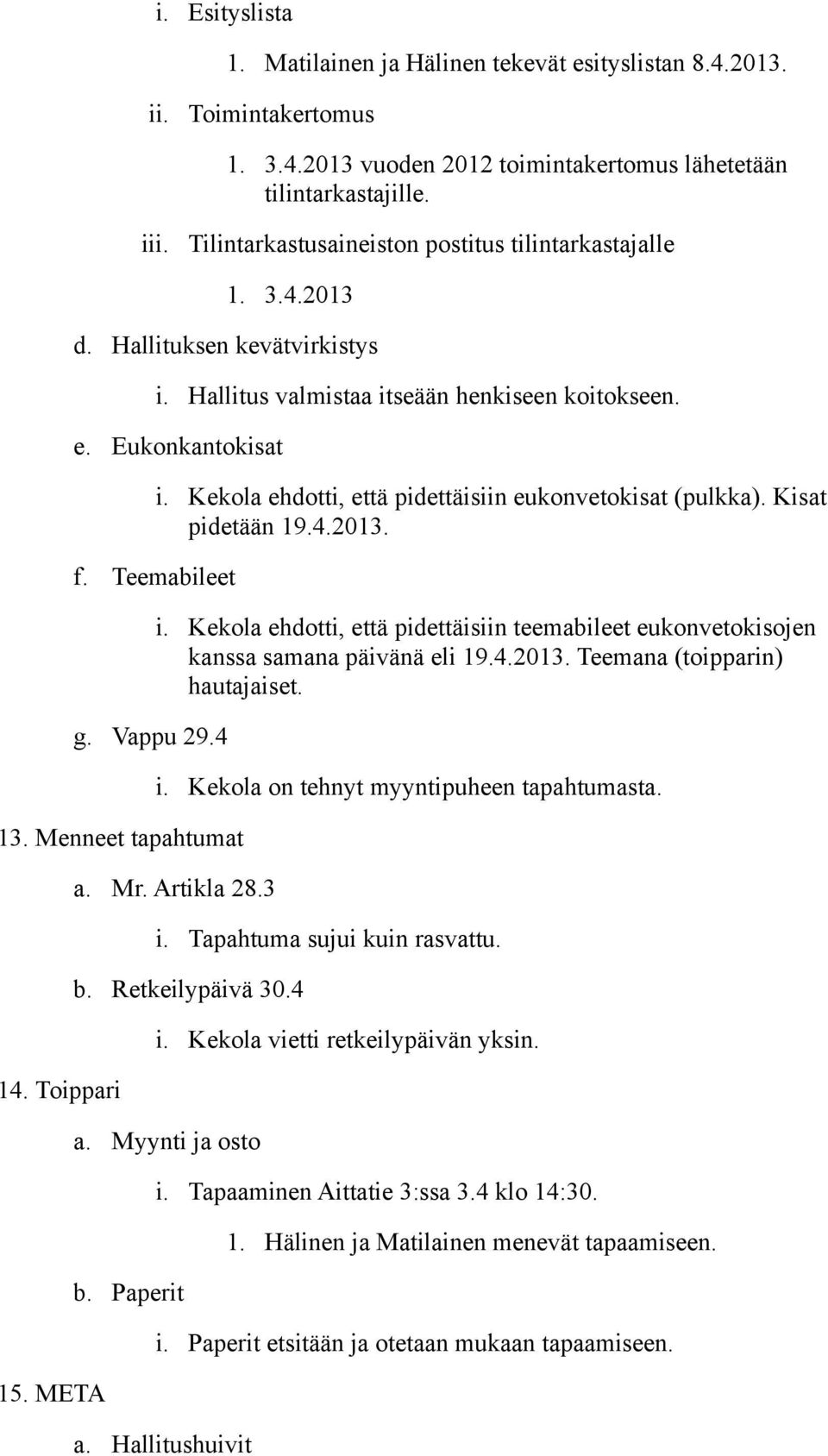 i. Esityslista

1. Matilainen ja Hälinen tekevät esityslistan 8.4.2013.

ii. Toimintakertomus

1. 3.4.2013 vuoden 2012 toimintakertomus lähetetään tilintarkastajille.

iii. Tilintarkastusaineiston postitus tilintarkastajalle

1. 3.4.2013

d. Hallituksen kevätvirkistys

i. Hallitus valmistaa itseään henkiseen koitokseen.

e. Eukonkantokisat

i. Kekola ehdotti, että pidettäisiin eukonvetokisat (pulkka). Kisat pidetään 19.4.2013.

f. Teemabileet

i. Kekola ehdotti, että pidettäisiin teemabileet eukonvetokisojen kanssa samana päivänä eli 19.4.2013. Teemana (toipparin) hautajaiset.

g. Vappu 29.4

i. Kekola on tehnyt myyntipuheen tapahtumasta.

13. Menneet tapahtumat

a. Mr. Artikla 28.3

i. Tapahtuma sujui kuin rasvattu.

b. Retkeilypäivä 30.4

i. Kekola vietti retkeilypäivän yksin.

14. Toippari

a. Myynti ja osto

i. Tapaaminen Aittatie 3:ssa 3.4 klo 14:30.

1. Hälinen ja Matilainen menevät tapaamiseen.

b. Paperit

i. Paperit etsitään ja otetaan mukaan tapaamiseen.

15. META

a. Hallitushuivit